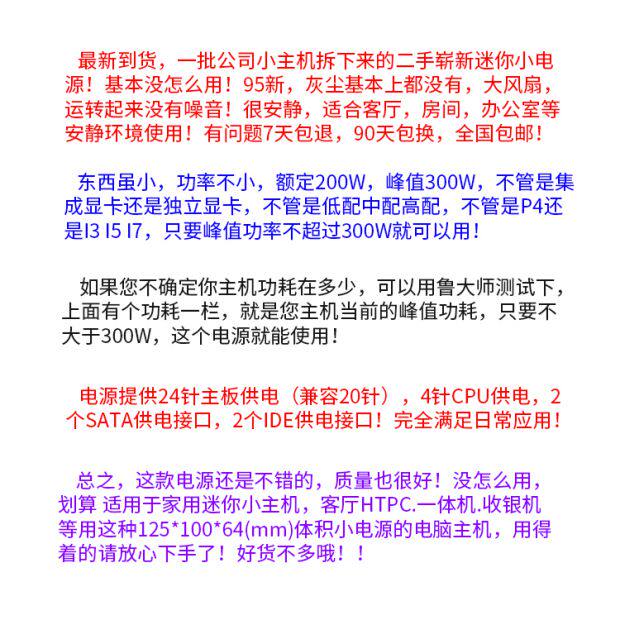 最新到货，一批公司小主机拆下来的二手崭新迷你小电源！基本没怎么用！95新，灰尘基本上都没有，大风扇，运转起来没有噪音！很安静，适合客厅，房间，办公室等安静环境使用！有问题7天包退，90天包换，全国包邮！

东西虽小，功率不小，额定200W，峰值300W，不管是集成显卡还是独立显卡，不管是低配中配高配，不管是P4还是I3 I5 I7，只要峰值功率不超过300W就可以用！

如果您不确定你主机功耗在多少，可以用鲁大师测试下，上面有个功耗一栏，就是您主机当前的峰值功耗，只要不大于300W，这个电源就能使用！

电源提供24针主板供电（兼容20针），4针CPU供电，2个SATA供电接口，2个IDE供电接口！完全满足日常应用！

总之，这款电源还是不错的，质量也很好！没怎么用，划算 适用于家用迷你小主机，客厅HTPC.一体机.收银机等用这种125*100*64(mm)体积小电源的电脑主机，用得着的请放心下手了！好货不多哦！！